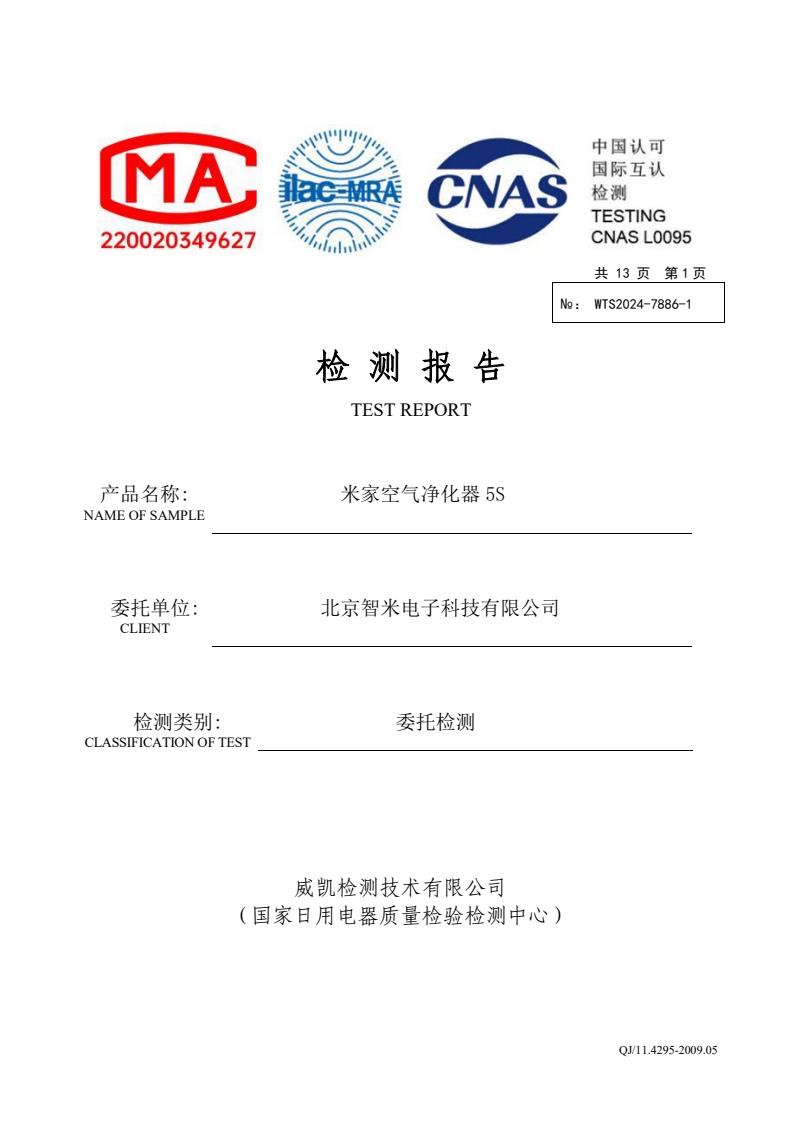 MA
220020349627

ilac-MRA

CNAS

中国认可
国际互认
检测
TESTING
CNAS L0095

共 13 页 第 1 页

№： WTS2024-7886-1

检 测 报 告
TEST REPORT

产品名称:
NAME OF SAMPLE
米家空气净化器 5S

委托单位:
CLIENT
北京智米电子科技有限公司

检测类别:
CLASSIFICATION OF TEST
委托检测

威凯检测技术有限公司
（国家日用电器质量检验检测中心）

QJ/11.4295-2009.05